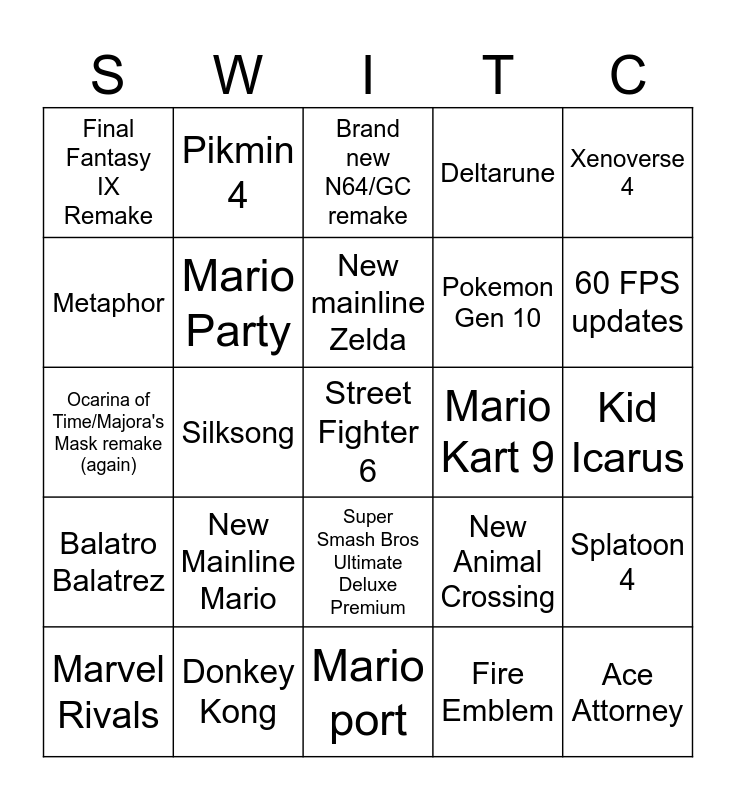 | S | W | I | T | C |
|---|---|---|---|---|
| Final Fantasy IX Remake | Pikmin 4 | Brand new N64/GC remake | Deltarune | Xenoverse 4 |
| Metaphor | Mario Party | New mainline Zelda | Pokemon Gen 10 | 60 FPS updates |
| Ocarina of Time/Majora's Mask remake (again) | Silksong | Street Fighter 6 | Mario Kart 9 | Kid Icarus |
| Balatro Balatrez | New Mainline Mario | Super Smash Bros Ultimate Deluxe Premium | New Animal Crossing | Splatoon 4 |
| Marvel Rivals | Donkey Kong | Mario port | Fire Emblem | Ace Attorney |